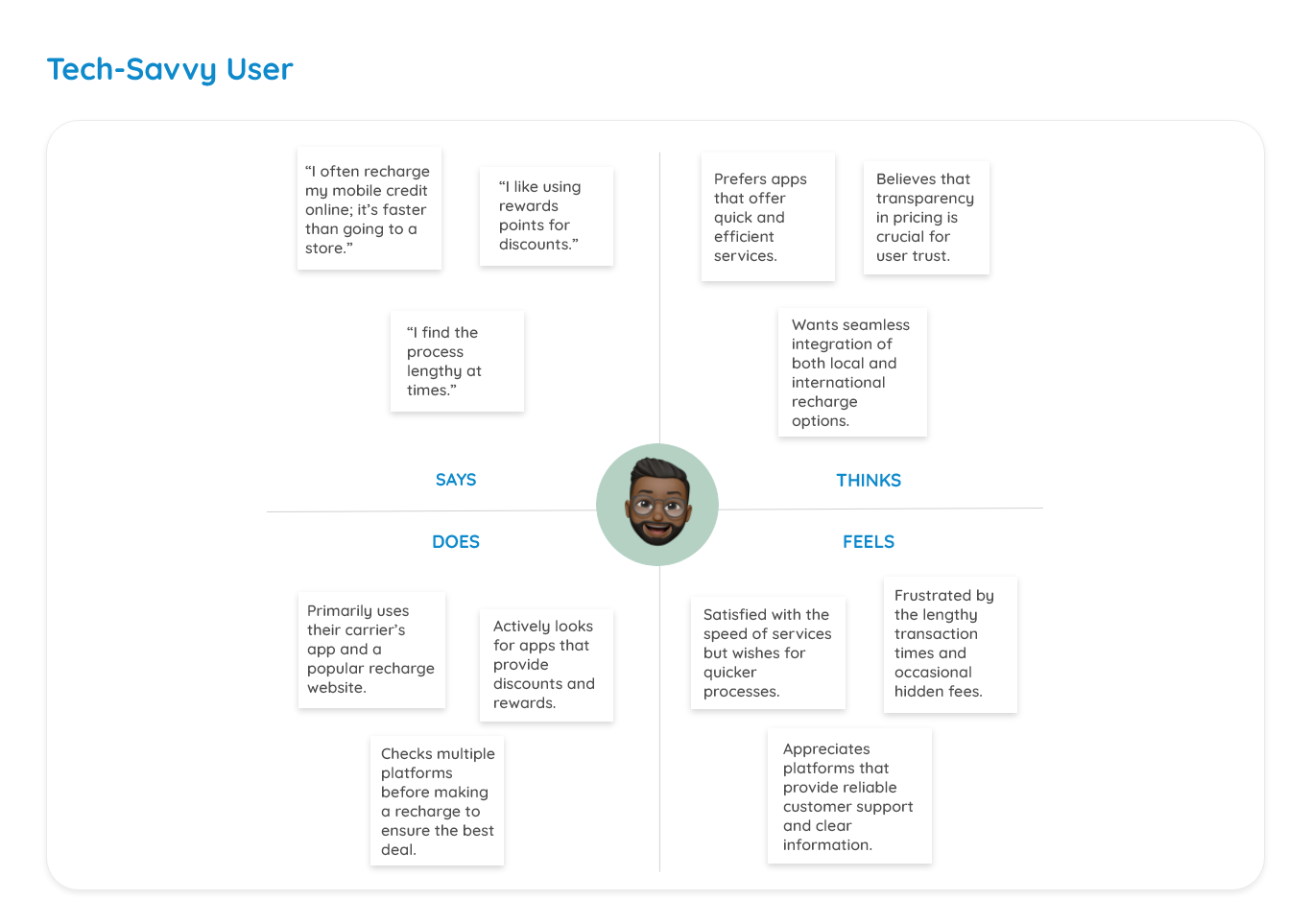 Tech-Savvy User

“I often recharge my mobile credit online; it’s faster than going to a store.”

“I like using rewards points for discounts.”

“I find the process lengthy at times.”

SAYS

Prefers apps that offer quick and efficient services.

Believes that transparency in pricing is crucial for user trust.

Wants seamless integration of both local and international recharge options.

THINKS

DOES

Primarily uses their carrier’s app and a popular recharge website.

Actively looks for apps that provide discounts and rewards.

Checks multiple platforms before making a recharge to ensure the best deal.

FEELS

Satisfied with the speed of services but wishes for quicker processes.

Frustrated by the lengthy transaction times and occasional hidden fees.

Appreciates platforms that provide reliable customer support and clear information.